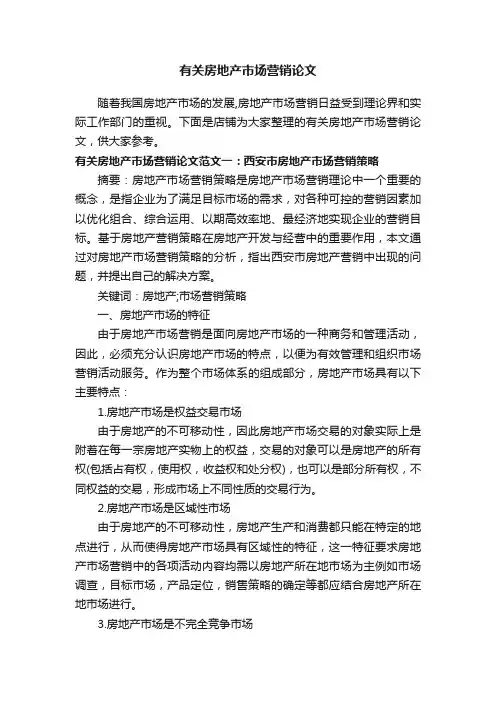 有关房地产市场营销论文

随着我国房地产市场的发展,房地产市场营销日益受到理论界和实际工作部门的重视。下面是店铺为大家整理的有关房地产市场营销论文，供大家参考。

有关房地产市场营销论文范文一：西安市房地产市场营销策略

摘要：房地产市场营销策略是房地产市场营销理论中一个重要的概念，是指企业为了满足目标市场的需求，对各种可控的营销因素加以优化组合、综合运用、以期高效率地、最经济地实现企业的营销目标。基于房地产营销策略在房地产开发与经营中的重要作用，本文通过对房地产市场营销策略的分析，指出西安市房地产营销中出现的问题，并提出自己的解决方案。

关键词：房地产;市场营销策略

一、房地产市场的特征

由于房地产市场营销是面向房地产市场的一种商务和管理活动，因此，必须充分认识房地产市场的特点，以便为有效管理和组织市场营销活动服务。作为整个市场体系的组成部分，房地产市场具有以下主要特点：

1.房地产市场是权益交易市场

由于房地产的不可移动性，因此房地产市场交易的对象实际上是附着在每一宗房地产实物上的权益，交易的对象可以是房地产的所有权(包括占有权，使用权，收益权和处分权)，也可以是部分所有权，不同权益的交易，形成市场上不同性质的交易行为。

2.房地产市场是区域性市场

由于房地产的不可移动性，房地产生产和消费都只能在特定的地点进行，从而使得房地产市场具有区域性的特征，这一特征要求房地产市场营销中的各项活动内容均需以房地产所在地市场为主例如市场调查，目标市场，产品定位，销售策略的确定等都应结合房地产所在地市场进行。

3.房地产市场是不完全竞争市场